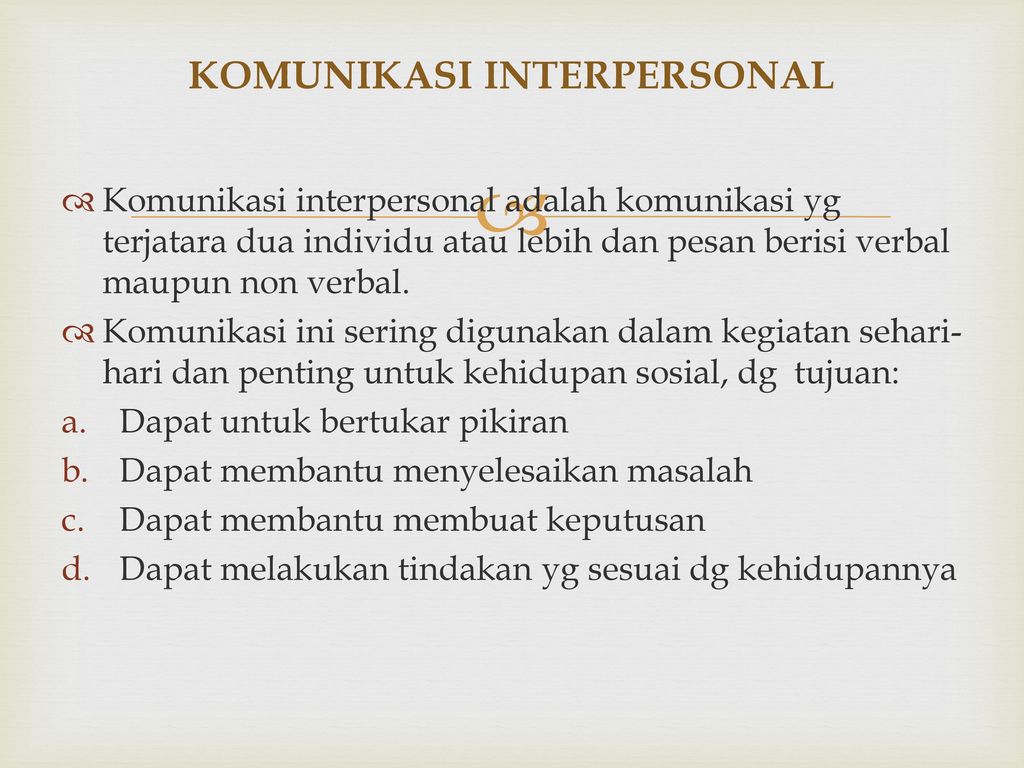 KOMUNIKASI INTERPERSONAL

Komunikasi interpersonal adalah komunikasi yg terjatara dua individu atau lebih dan pesan berisi verbal maupun non verbal.

Komunikasi ini sering digunakan dalam kegiatan sehari-hari dan penting untuk kehidupan sosial, dg tujuan:

a. Dapat untuk bertukar pikiran
b. Dapat membantu menyelesaikan masalah
c. Dapat membantu membuat keputusan
d. Dapat melakukan tindakan yg sesuai dg kehidupannya